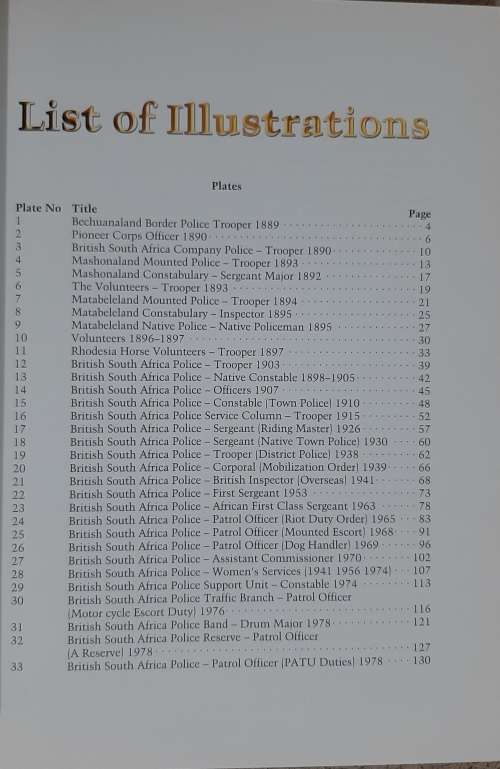 List of Illustrations

Plates

| Plate No | Title | Page |
|---|---|---|
| 1 | Bechuanaland Border Police Trooper 1889 | 4 |
| 2 | Pioneer Corps Officer 1890 | 6 |
| 3 | British South Africa Company Police – Trooper 1890 | 10 |
| 4 | Mashonaland Mounted Police – Trooper 1893 | 13 |
| 5 | Mashonaland Constabulary – Sergeant Major 1892 | 17 |
| 6 | The Volunteers – Trooper 1893 | 19 |
| 7 | Matabeleland Mounted Police – Trooper 1894 | 21 |
| 8 | Matabeleland Constabulary – Inspector 1895 | 25 |
| 9 | Matabeleland Native Police – Native Policeman 1895 | 27 |
| 10 | Volunteers 1896–1897 | 30 |
| 11 | Rhodesia Horse Volunteers – Trooper 1897 | 33 |
| 12 | British South Africa Police – Trooper 1903 | 39 |
| 13 | British South Africa Police – Native Constable 1898–1905 | 42 |
| 14 | British South Africa Police – Officers 1907 | 45 |
| 15 | British South Africa Police – Constable (Town Police) 1910 | 48 |
| 16 | British South Africa Police Service Column – Trooper 1915 | 52 |
| 17 | British South Africa Police – Sergeant (Riding Master) 1926 | 57 |
| 18 | British South Africa Police – Sergeant (Native Town Police) 1930 | 60 |
| 19 | British South Africa Police – Trooper (District Police) 1938 | 62 |
| 20 | British South Africa Police – Corporal (Mobilization Order) 1939 | 66 |
| 21 | British South Africa Police – British Inspector (Overseas) 1941 | 68 |
| 22 | British South Africa Police – First Sergeant 1953 | 73 |
| 23 | British South Africa Police – African First Class Sergeant 1963 | 78 |
| 24 | British South Africa Police – Patrol Officer (Riot Duty Order) 1965 | 83 |
| 25 | British South Africa Police – Patrol Officer (Mounted Escort) 1968 | 91 |
| 26 | British South Africa Police – Patrol Officer (Dog Handler) 1969 | 96 |
| 27 | British South Africa Police – Assistant Commissioner 1970 | 102 |
| 28 | British South Africa Police – Women's Services (1941 1956 1974) | 107 |
| 29 | British South Africa Police Support Unit – Constable 1974 | 113 |
| 30 | British South Africa Police Traffic Branch – Patrol Officer (Motor cycle Escort Duty) 1976 | 116 |
| 31 | British South Africa Police Band – Drum Major 1978 | 121 |
| 32 | British South Africa Police Reserve – Patrol Officer (A Reserve) 1978 | 127 |
| 33 | British South Africa Police – Patrol Officer (PATU Duties) 1978 | 130 |